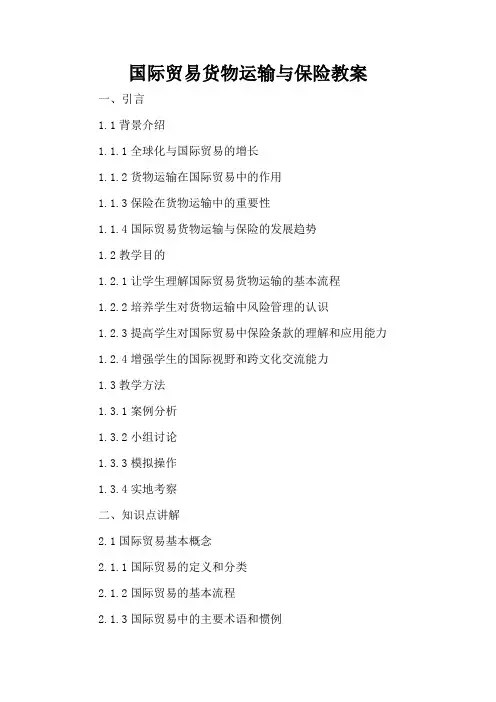 国际贸易货物运输与保险教案

一、引言

1.1 背景介绍

1.1.1 全球化与国际贸易的增长

1.1.2 货物运输在国际贸易中的作用

1.1.3 保险在货物运输中的重要性

1.1.4 国际贸易货物运输与保险的发展趋势

1.2 教学目的

1.2.1 让学生理解国际贸易货物运输的基本流程

1.2.2 培养学生对货物运输中风险管理的认识

1.2.3 提高学生对国际贸易中保险条款的理解和应用能力

1.2.4 增强学生的国际视野和跨文化交流能力

1.3 教学方法

1.3.1 案例分析

1.3.2 小组讨论

1.3.3 模拟操作

1.3.4 实地考察

二、知识点讲解

2.1 国际贸易基本概念

2.1.1 国际贸易的定义和分类

2.1.2 国际贸易的基本流程

2.1.3 国际贸易中的主要术语和惯例